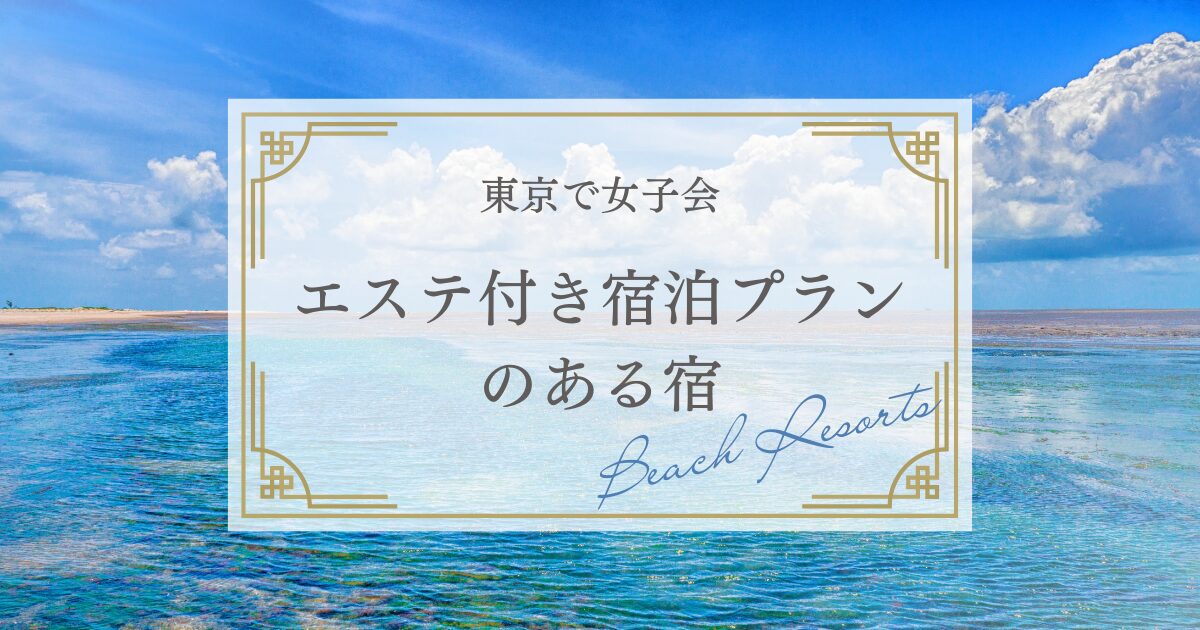 東京で女子会

エステ付き宿泊プランのある宿

Beach Resorts